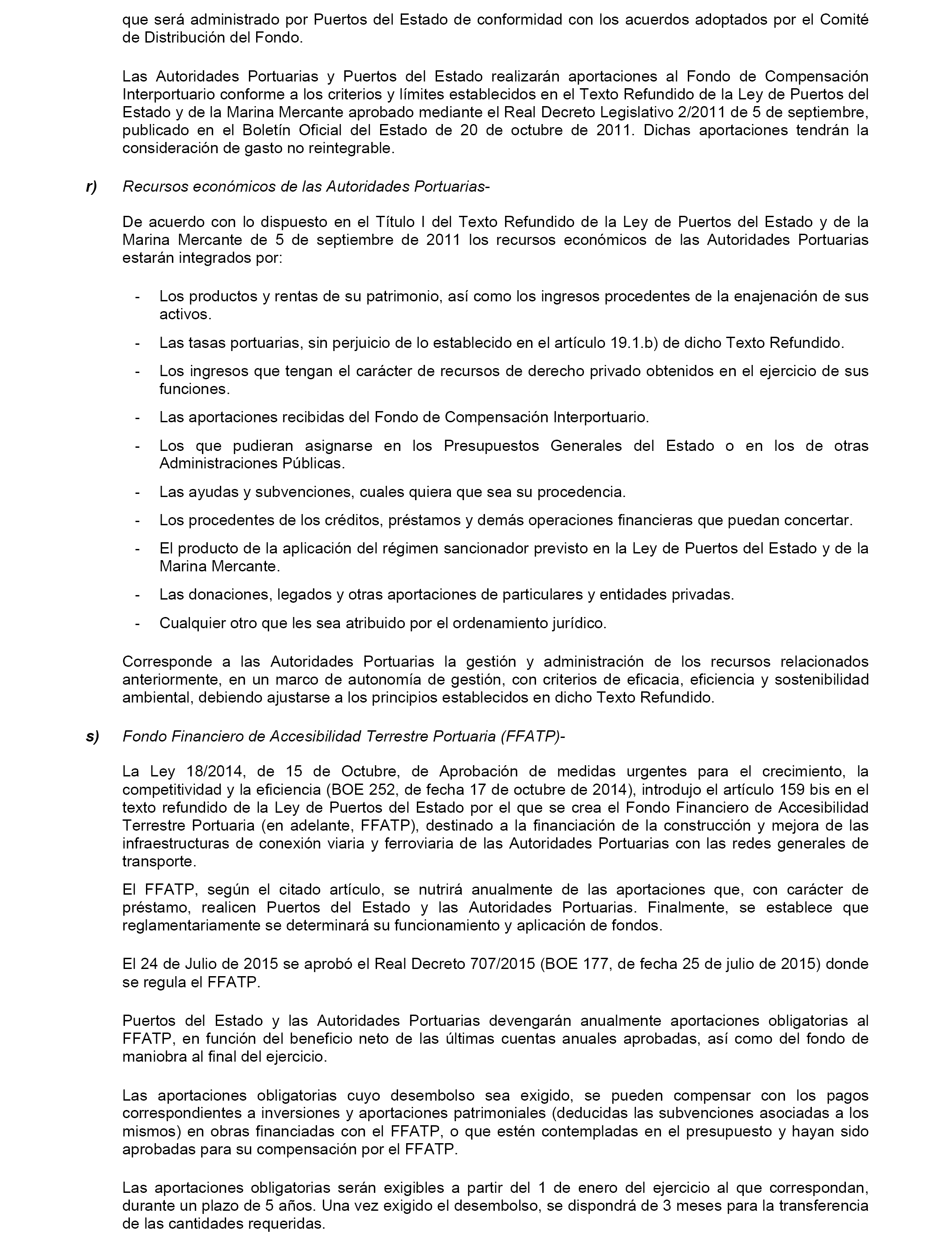 que será administrado por Puertos del Estado de conformidad con los acuerdos adoptados por el Comité de Distribución del Fondo.

Las Autoridades Portuarias y Puertos del Estado realizarán aportaciones al Fondo de Compensación Interportuario conforme a los criterios y límites establecidos en el Texto Refundido de la Ley de Puertos del Estado y de la Marina Mercante aprobado mediante el Real Decreto Legislativo 2/2011 de 5 de septiembre, publicado en el Boletín Oficial del Estado de 20 de octubre de 2011. Dichas aportaciones tendrán la consideración de gasto no reintegrable.

r) Recursos económicos de las Autoridades Portuarias-

De acuerdo con lo dispuesto en el Título I del Texto Refundido de la Ley de Puertos del Estado y de la Marina Mercante de 5 de septiembre de 2011 los recursos económicos de las Autoridades Portuarias estarán integrados por:

- Los productos y rentas de su patrimonio, así como los ingresos procedentes de la enajenación de sus activos.
- Las tasas portuarias, sin perjuicio de lo establecido en el artículo 19.1.b) de dicho Texto Refundido.
- Los ingresos que tengan el carácter de recursos de derecho privado obtenidos en el ejercicio de sus funciones.
- Las aportaciones recibidas del Fondo de Compensación Interportuario.
- Los que pudieran asignarse en los Presupuestos Generales del Estado o en los de otras Administraciones Públicas.
- Las ayudas y subvenciones, cuales quiera que sea su procedencia.
- Los procedentes de los créditos, préstamos y demás operaciones financieras que puedan concertar.
- El producto de la aplicación del régimen sancionador previsto en la Ley de Puertos del Estado y de la Marina Mercante.
- Las donaciones, legados y otras aportaciones de particulares y entidades privadas.
- Cualquier otro que les sea atribuido por el ordenamiento jurídico.

Corresponde a las Autoridades Portuarias la gestión y administración de los recursos relacionados anteriormente, en un marco de autonomía de gestión, con criterios de eficacia, eficiencia y sostenibilidad ambiental, debiendo ajustarse a los principios establecidos en dicho Texto Refundido.

s) Fondo Financiero de Accesibilidad Terrestre Portuaria (FFATP)-

La Ley 18/2014, de 15 de Octubre, de Aprobación de medidas urgentes para el crecimiento, la competitividad y la eficiencia (BOE 252, de fecha 17 de octubre de 2014), introdujo el artículo 159 bis en el texto refundido de la Ley de Puertos del Estado por el que se crea el Fondo Financiero de Accesibilidad Terrestre Portuaria (en adelante, FFATP), destinado a la financiación de la construcción y mejora de las infraestructuras de conexión viaria y ferroviaria de las Autoridades Portuarias con las redes generales de transporte.

El FFATP, según el citado artículo, se nutrirá anualmente de las aportaciones que, con carácter de préstamo, realicen Puertos del Estado y las Autoridades Portuarias. Finalmente, se establece que reglamentariamente se determinará su funcionamiento y aplicación de fondos.

El 24 de Julio de 2015 se aprobó el Real Decreto 707/2015 (BOE 177, de fecha 25 de julio de 2015) donde se regula el FFATP.

Puertos del Estado y las Autoridades Portuarias devengarán anualmente aportaciones obligatorias al FFATP, en función del beneficio neto de las últimas cuentas anuales aprobadas, así como del fondo de maniobra al final del ejercicio.

Las aportaciones obligatorias cuyo desembolso sea exigido, se pueden compensar con los pagos correspondientes a inversiones y aportaciones patrimoniales (deducidas las subvenciones asociadas a los mismos) en obras financiadas con el FFATP, o que estén contempladas en el presupuesto y hayan sido aprobadas para su compensación por el FFATP.

Las aportaciones obligatorias serán exigibles a partir del 1 de enero del ejercicio al que correspondan, durante un plazo de 5 años. Una vez exigido el desembolso, se dispondrá de 3 meses para la transferencia de las cantidades requeridas.